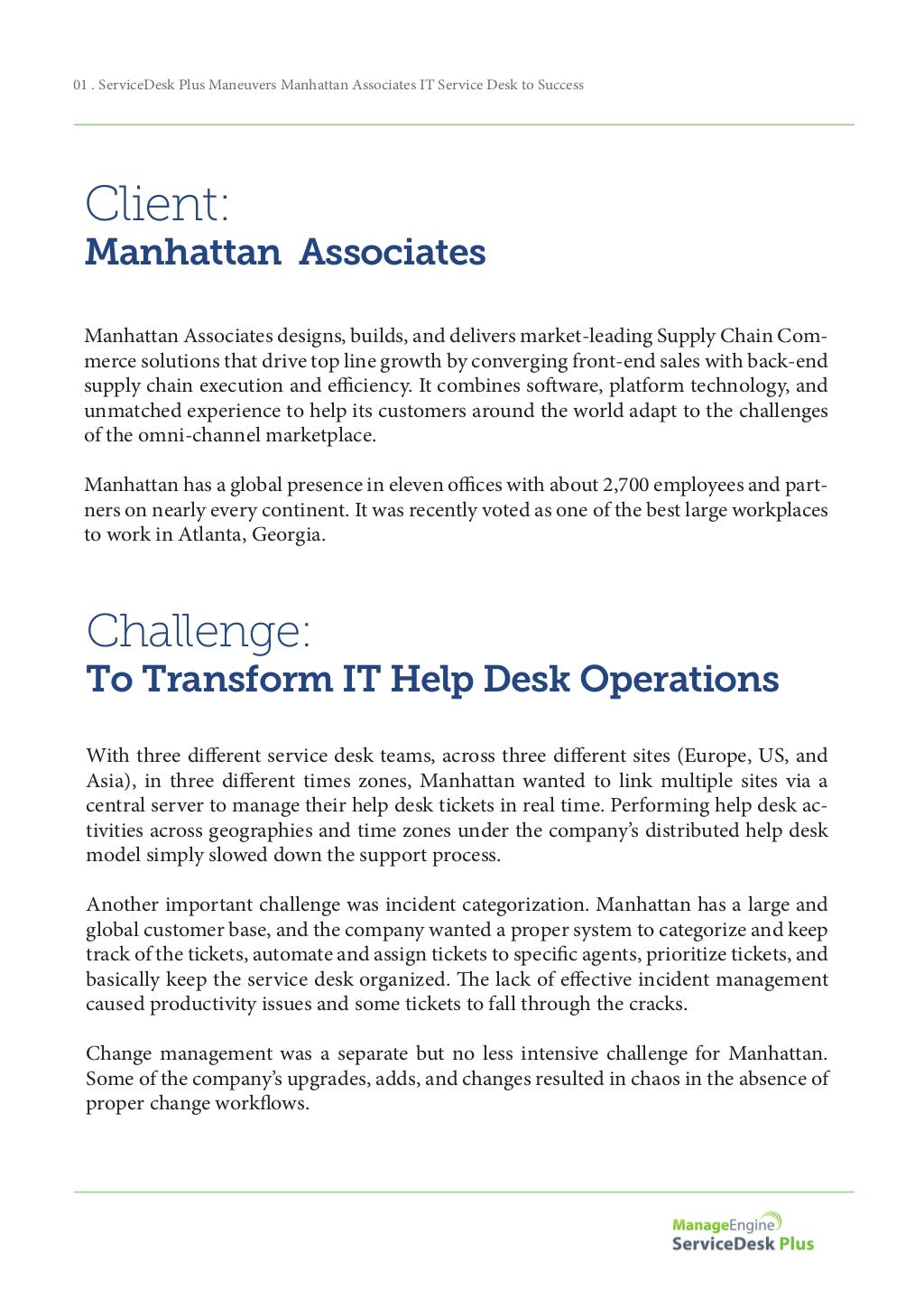 01 . ServiceDesk Plus Maneuvers Manhattan Associates IT Service Desk to Success

Client:
Manhattan Associates

Manhattan Associates designs, builds, and delivers market-leading Supply Chain Commerce solutions that drive top line growth by converging front-end sales with back-end supply chain execution and efficiency. It combines software, platform technology, and unmatched experience to help its customers around the world adapt to the challenges of the omni-channel marketplace.

Manhattan has a global presence in eleven offices with about 2,700 employees and partners on nearly every continent. It was recently voted as one of the best large workplaces to work in Atlanta, Georgia.

Challenge:
To Transform IT Help Desk Operations

With three different service desk teams, across three different sites (Europe, US, and Asia), in three different times zones, Manhattan wanted to link multiple sites via a central server to manage their help desk tickets in real time. Performing help desk activities across geographies and time zones under the company's distributed help desk model simply slowed down the support process.

Another important challenge was incident categorization. Manhattan has a large and global customer base, and the company wanted a proper system to categorize and keep track of the tickets, automate and assign tickets to specific agents, prioritize tickets, and basically keep the service desk organized. The lack of effective incident management caused productivity issues and some tickets to fall through the cracks.

Change management was a separate but no less intensive challenge for Manhattan. Some of the company's upgrades, adds, and changes resulted in chaos in the absence of proper change workflows.

ManageEngine
ServiceDesk Plus